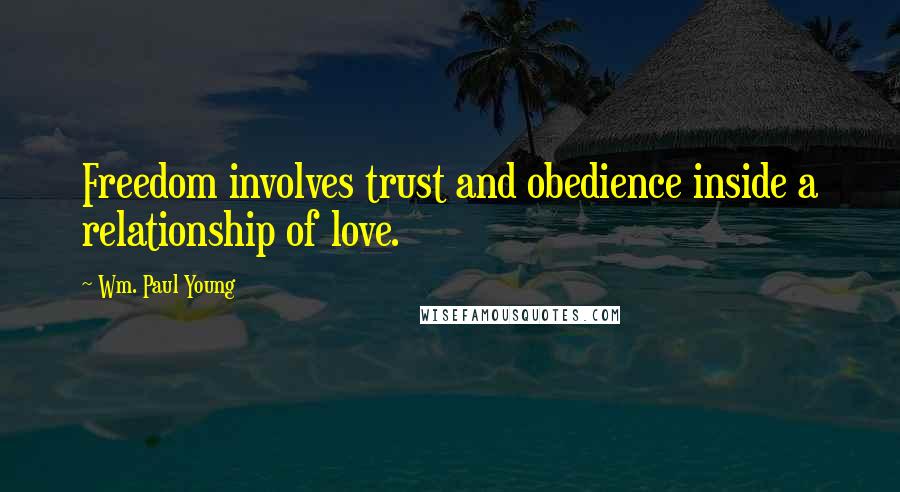 Freedom involves trust and obedience inside a relationship of love.

~ Wm. Paul Young

WISEFAMOUSQUOTES.COM